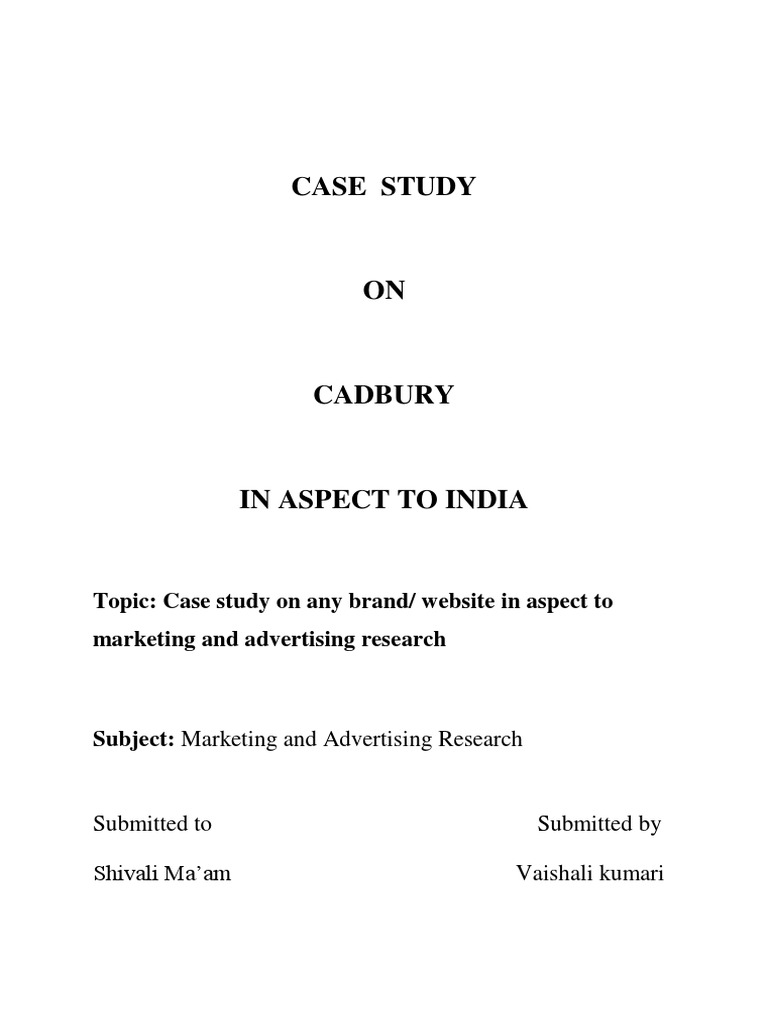 CASE STUDY

ON

CADBURY

IN ASPECT TO INDIA

Topic: Case study on any brand/ website in aspect to marketing and advertising research

Subject: Marketing and Advertising Research

Submitted to

Shivali Ma'am

Submitted by

Vaishali kumari